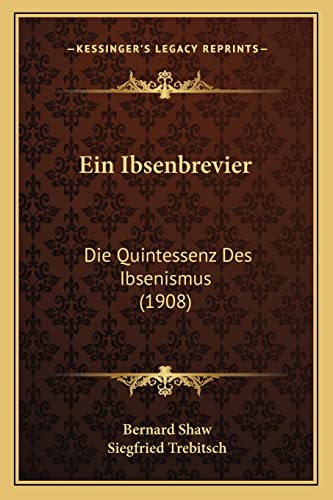 —KESSINGER'S LEGACY REPRINTS—

Ein Ibsenbrevier

Die Quintessenz Des Ibsenismus (1908)

Bernard Shaw
Siegfried Trebitsch